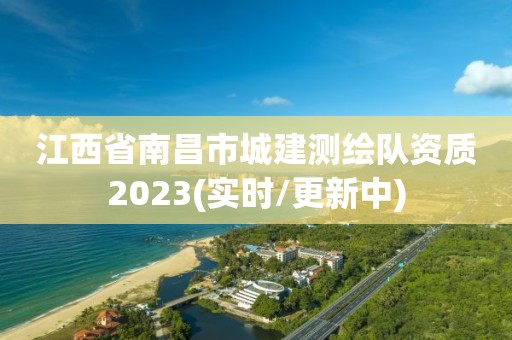 江西省南昌市城建测绘队资质2023(实时/更新中)